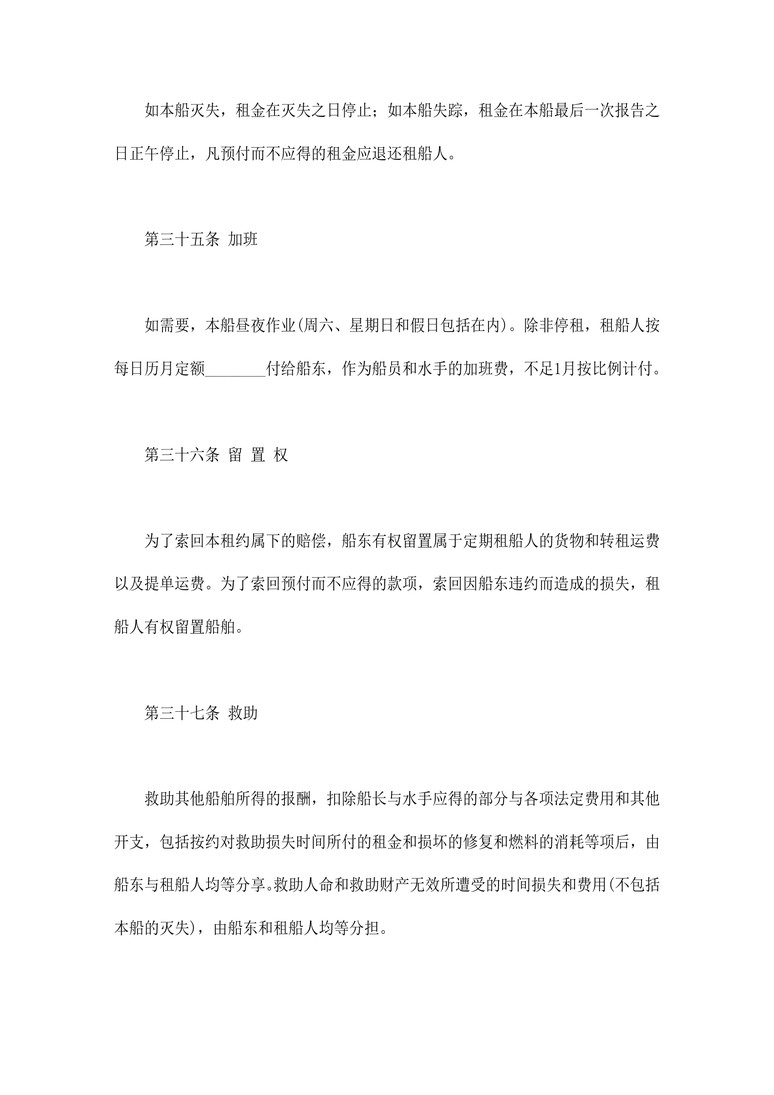 如本船灭失，租金在灭失之日停止；如本船失踪，租金在本船最后一次报告之日正午停止，凡预付而不应得的租金应退还租船人。

第三十五条 加班

如需要，本船昼夜作业(周六、星期日和假日包括在内)。除非停租，租船人按每日历月定额____付给船东，作为船员和水手的加班费，不足1月按比例计付。

第三十六条 留 置 权

为了索回本租约属下的赔偿，船东有权留置属于定期租船人的货物和转租运费以及提单运费。为了索回预付而不应得的款项，索回因船东违约而造成的损失，租船人有权留置船舶。

第三十七条 救助

救助其他船舶所得的报酬，扣除船长与水手应得的部分与各项法定费用和其他开支，包括按约对救助损失时间所付的租金和损坏的修复和燃料的消耗等项后，由船东与租船人均等分享。救助人命和救助财产无效所遭受的时间损失和费用(不包括本船的灭失)，由船东和租船人均等分担。